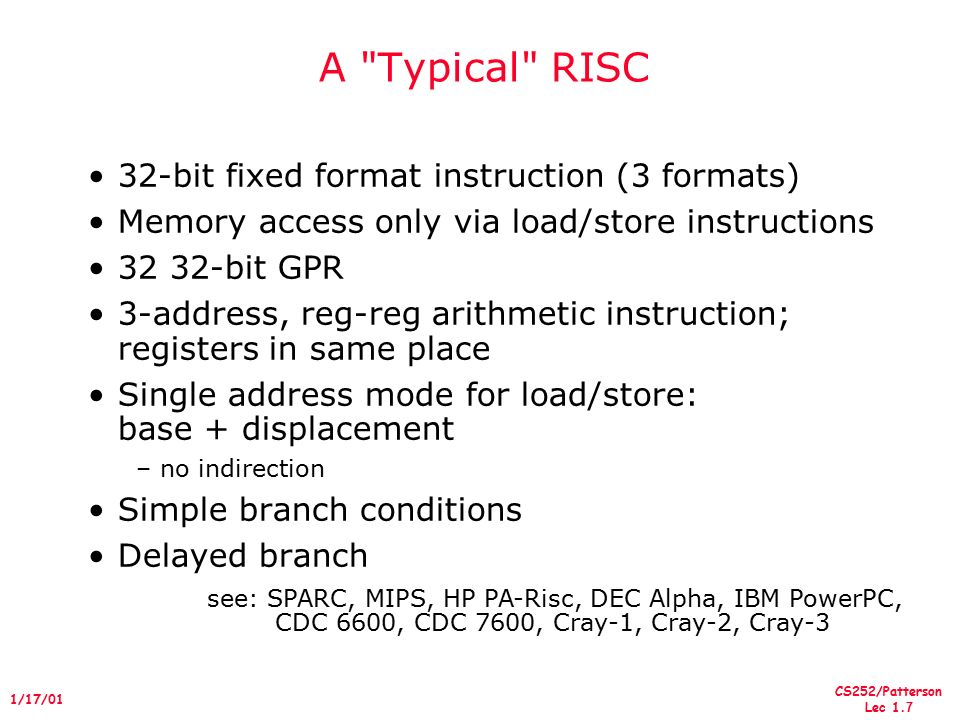 A "Typical" RISC

• 32-bit fixed format instruction (3 formats)
• Memory access only via load/store instructions
• 32 32-bit GPR
• 3-address, reg-reg arithmetic instruction; registers in same place
• Single address mode for load/store: base + displacement
– no indirection
• Simple branch conditions
• Delayed branch

see: SPARC, MIPS, HP PA-Risc, DEC Alpha, IBM PowerPC, CDC 6600, CDC 7600, Cray-1, Cray-2, Cray-3

1/17/01

CS252/Patterson
Lec 1.7